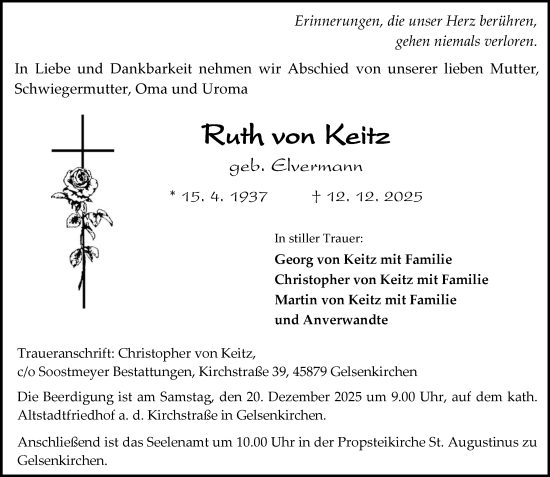 Erinnerungen, die unser Herz berühren,
gehen niemals verloren.

In Liebe und Dankbarkeit nehmen wir Abschied von unserer lieben Mutter, Schwiegermutter, Oma und Uroma

Ruth von Keitz
geb. Elvermann
* 15. 4. 1937 † 12. 12. 2025

In stiller Trauer:
Georg von Keitz mit Familie
Christopher von Keitz mit Familie
Martin von Keitz mit Familie
und Anverwandte

Traueranschrift: Christopher von Keitz,
c/o Soostmeyer Bestattungen, Kirchstraße 39, 45879 Gelsenkirchen

Die Beerdigung ist am Samstag, den 20. Dezember 2025 um 9.00 Uhr, auf dem kath. Altstadtfriedhof a. d. Kirchstraße in Gelsenkirchen.

Anschließend ist das Seelenamt um 10.00 Uhr in der Propsteikirche St. Augustinus zu Gelsenkirchen.